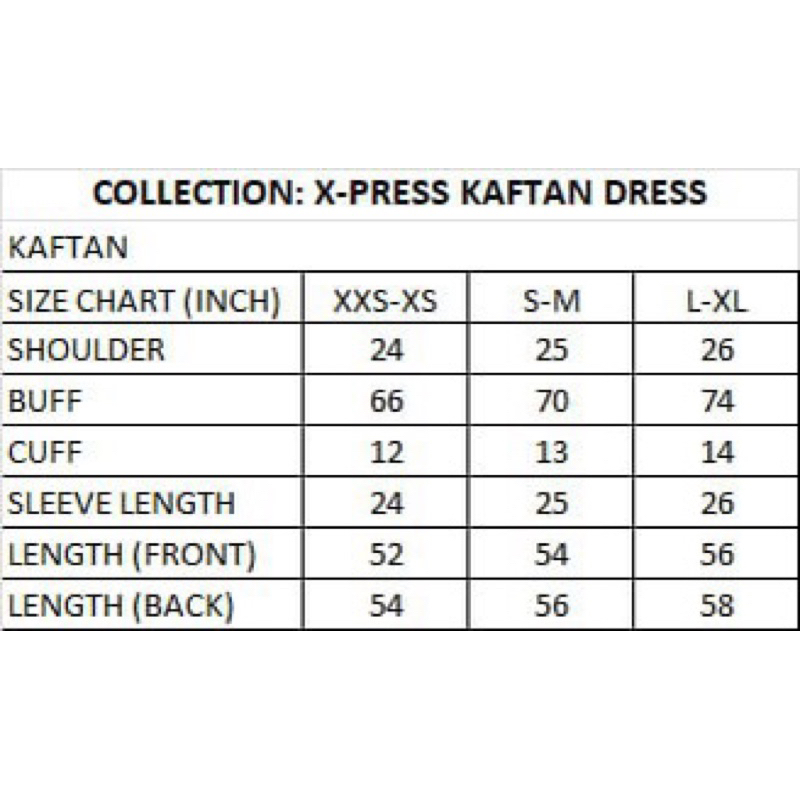 COLLECTION: X-PRESS KAFTAN DRESS

KAFTAN

| SIZE CHART (INCH) | XXS-XS | S-M | L-XL |
|---|---|---|---|
| SHOULDER | 24 | 25 | 26 |
| BUFF | 66 | 70 | 74 |
| CUFF | 12 | 13 | 14 |
| SLEEVE LENGTH | 24 | 25 | 26 |
| LENGTH (FRONT) | 52 | 54 | 56 |
| LENGTH (BACK) | 54 | 56 | 58 |